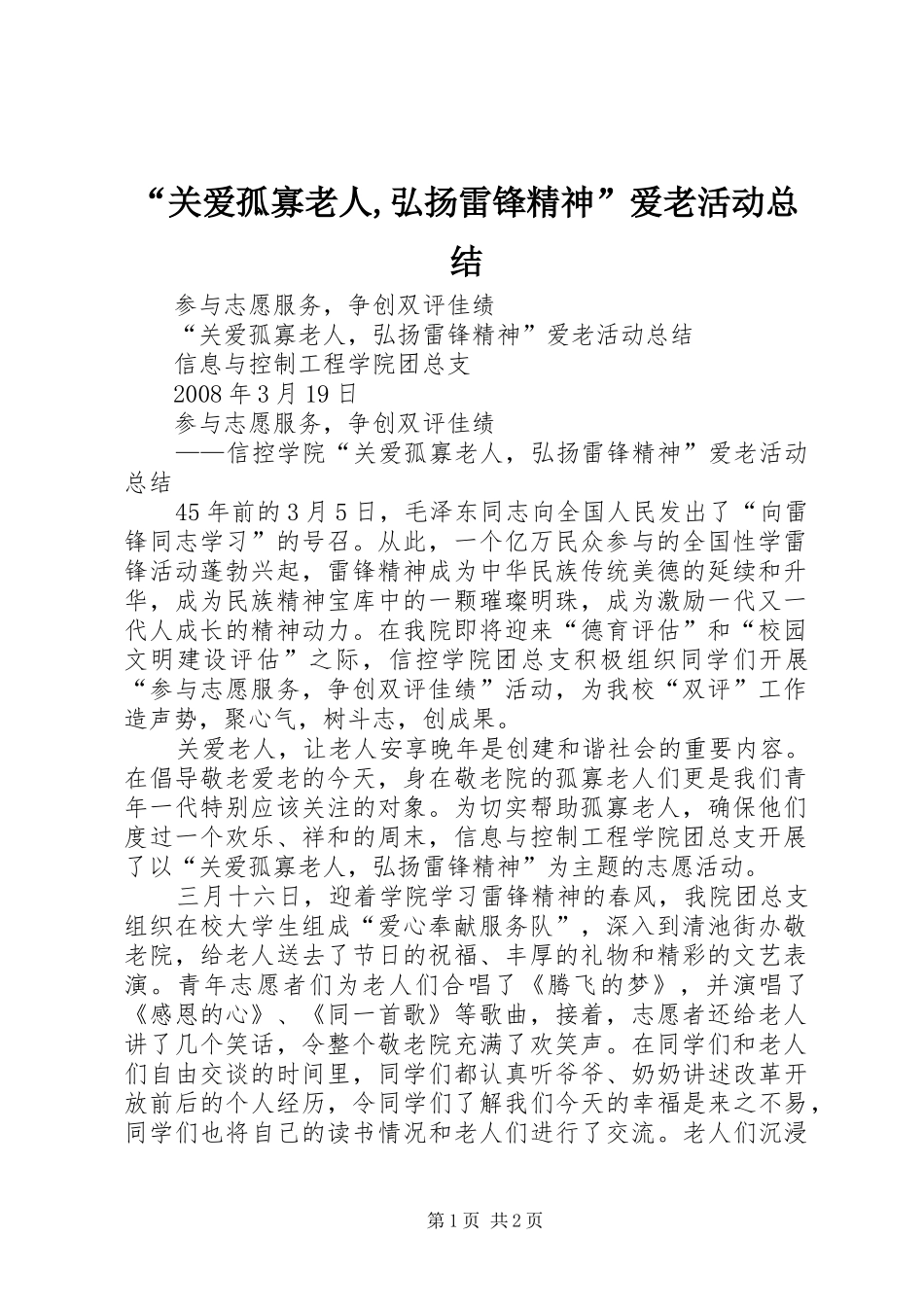 “关爱孤寡老人,弘扬雷锋精神”爱老活动总结

参与志愿服务，争创双评佳绩

“关爱孤寡老人，弘扬雷锋精神”爱老活动总结

信息与控制工程学院团总支

2008 年 3 月 19 日

参与志愿服务，争创双评佳绩

——信控学院“关爱孤寡老人，弘扬雷锋精神”爱老活动总结

45 年前的 3 月 5 日，毛泽东同志向全国人民发出了“向雷锋同志学习”的号召。从此，一个亿万民众参与的全国性学雷锋活动蓬勃兴起，雷锋精神成为中华民族传统美德的延续和升华，成为民族精神宝库中的一颗璀璨明珠，成为激励一代又一代人成长的精神动力。在我院即将迎来“德育评估”和“校园文明建设评估”之际，信控学院团总支积极组织同学们开展“参与志愿服务，争创双评佳绩”活动，为我校“双评”工作造声势，聚心气，树斗志，创成果。

关爱老人，让老人安享晚年是创建和谐社会的重要内容。在倡导敬老爱老的今天，身在敬老院的孤寡老人们更是我们青年一代特别应该关注的对象。为切实帮助孤寡老人，确保他们度过一个欢乐、祥和的周末，信息与控制工程学院团总支开展了以“关爱孤寡老人，弘扬雷锋精神”为主题的志愿活动。

三月十六日，迎着学院学习雷锋精神的春风，我院团总支组织在校大学生组成“爱心奉献服务队”，深入到清池街办敬老院，给老人送去了节日的祝福、丰厚的礼物和精彩的文艺表演。青年志愿者们为老人们合唱了《腾飞的梦》，并演唱了《感恩的心》、《同一首歌》等歌曲，接着，志愿者还给老人讲了几个笑话，令整个敬老院充满了欢笑声。在同学们和老人们自由交谈的时间里，同学们都认真听爷爷、奶奶讲述改革开放前后的个人经历，令同学们了解我们今天的幸福是来之不易，同学们也将自己的读书情况和老人们进行了交流。老人们沉浸

第 1 页 共 2 页